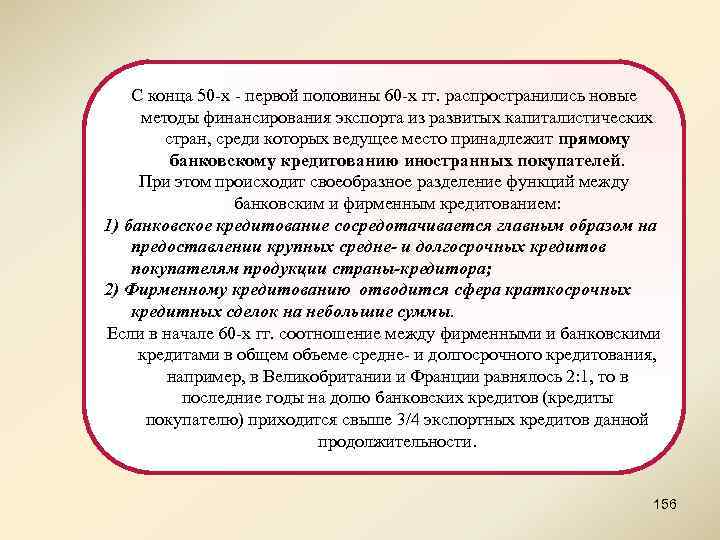 С конца 50-х - первой половины 60-х гг. распространились новые методы финансирования экспорта из развитых капиталистических стран, среди которых ведущее место принадлежит прямому банковскому кредитованию иностранных покупателей.

При этом происходит своеобразное разделение функций между банковским и фирменным кредитованием:

1) банковское кредитование сосредотачивается главным образом на предоставлении крупных средне- и долгосрочных кредитов покупателям продукции страны-кредитора;

2) Фирменному кредитованию отводится сфера краткосрочных кредитных сделок на небольшие суммы.

Если в начале 60-х гг. соотношение между фирменными и банковскими кредитами в общем объеме средне- и долгосрочного кредитования, например, в Великобритании и Франции равнялось 2:1, то в последние годы на долю банковских кредитов (кредиты покупателю) приходится свыше 3/4 экспортных кредитов данной продолжительности.

156